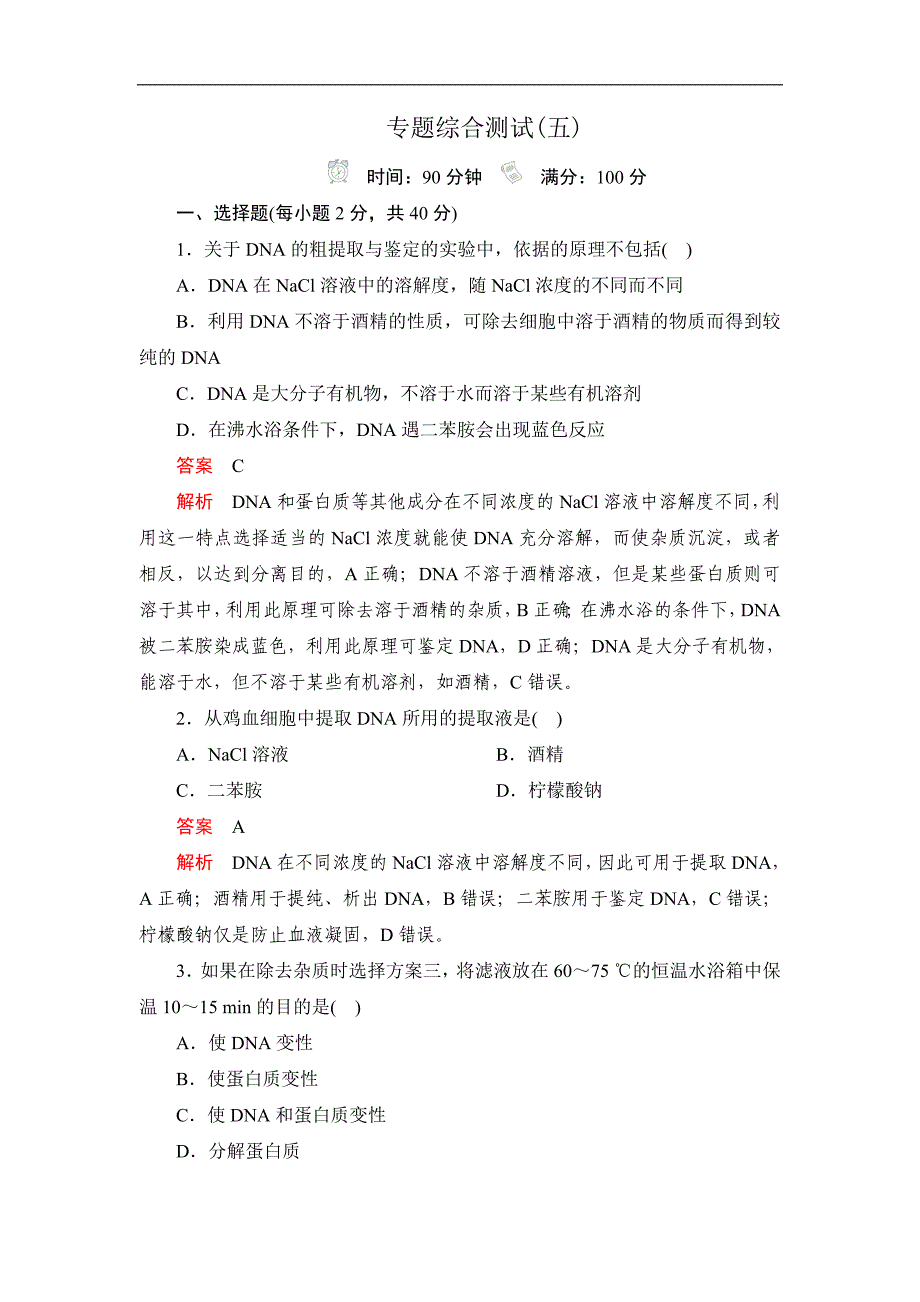 专题综合测试(五)

时间：90 分钟　满分：100 分

一、选择题(每小题 2 分，共 40 分)

1．关于 DNA 的粗提取与鉴定的实验中，依据的原理不包括(　)

A．DNA 在 NaCl 溶液中的溶解度，随 NaCl 浓度的不同而不同

B．利用 DNA 不溶于酒精的性质，可除去细胞中溶于酒精的物质而得到较纯的 DNA

C．DNA 是大分子有机物，不溶于水而溶于某些有机溶剂

D．在沸水浴条件下，DNA 遇二苯胺会出现蓝色反应

答案　C

解析　DNA 和蛋白质等其他成分在不同浓度的 NaCl 溶液中溶解度不同，利用这一特点选择适当的 NaCl 浓度就能使 DNA 充分溶解，而使杂质沉淀，或者相反，以达到分离目的，A 正确；DNA 不溶于酒精溶液，但是某些蛋白质则可溶于其中，利用此原理可除去溶于酒精的杂质，B 正确；在沸水浴的条件下，DNA 被二苯胺染成蓝色，利用此原理可鉴定 DNA，D 正确；DNA 是大分子有机物，能溶于水，但不溶于某些有机溶剂，如酒精，C 错误。

2．从鸡血细胞中提取 DNA 所用的提取液是(　)

A．NaCl 溶液　　B．酒精

C．二苯胺　　D．柠檬酸钠

答案　A

解析　DNA 在不同浓度的 NaCl 溶液中溶解度不同，因此可用于提取 DNA，A 正确；酒精用于提纯、析出 DNA，B 错误；二苯胺用于鉴定 DNA，C 错误；柠檬酸钠仅是防止血液凝固，D 错误。

3．如果在除去杂质时选择方案三，将滤液放在 60～75 ℃的恒温水浴箱中保温 10～15 min 的目的是(　)

A．使 DNA 变性

B．使蛋白质变性

C．使 DNA 和蛋白质变性

D．分解蛋白质